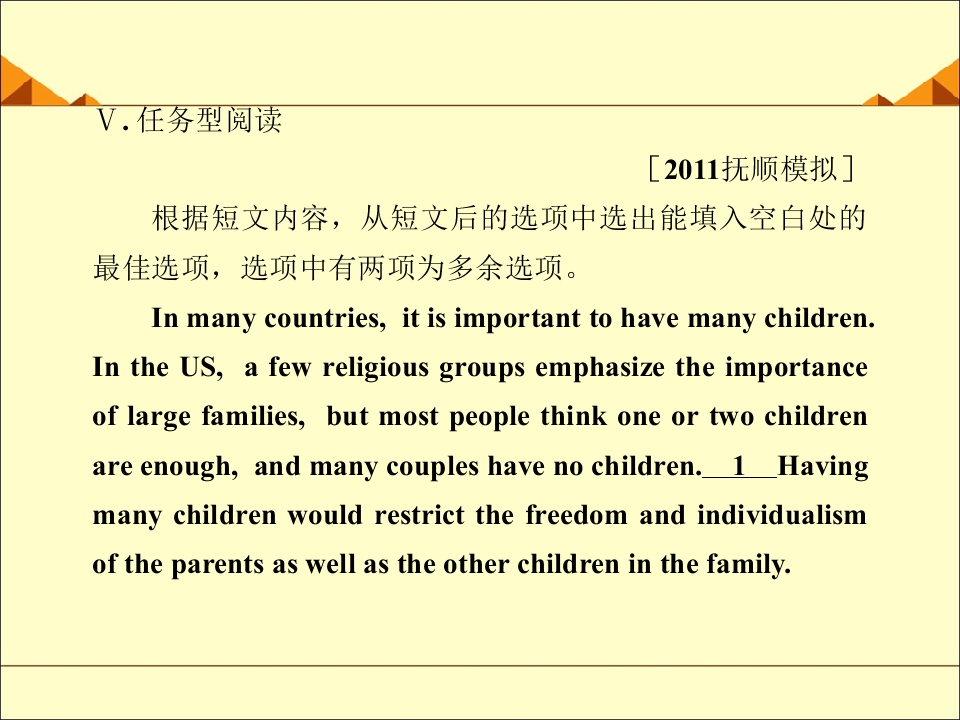 Ⅴ.任务型阅读

［2011抚顺模拟］

根据短文内容，从短文后的选项中选出能填入空白处的最佳选项，选项中有两项为多余选项。

In many countries, it is important to have many children. In the US, a few religious groups emphasize the importance of large families, but most people think one or two children are enough, and many couples have no children. 1 Having many children would restrict the freedom and individualism of the parents as well as the other children in the family.